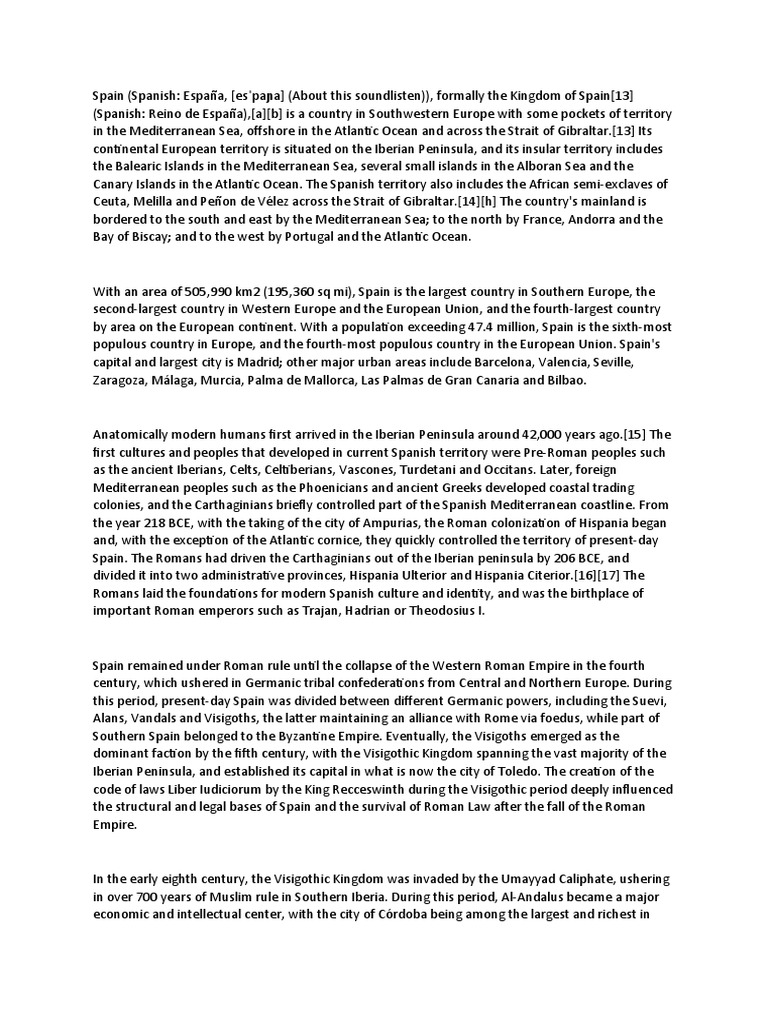 Spain (Spanish: España, [esˈpaɲa] (About this soundlisten)), formally the Kingdom of Spain[13] (Spanish: Reino de España),[a][b] is a country in Southwestern Europe with some pockets of territory in the Mediterranean Sea, offshore in the Atlantic Ocean and across the Strait of Gibraltar.[13] Its continental European territory is situated on the Iberian Peninsula, and its insular territory includes the Balearic Islands in the Mediterranean Sea, several small islands in the Alboran Sea and the Canary Islands in the Atlantic Ocean. The Spanish territory also includes the African semi-exclaves of Ceuta, Melilla and Peñon de Vélez across the Strait of Gibraltar.[14][h] The country's mainland is bordered to the south and east by the Mediterranean Sea; to the north by France, Andorra and the Bay of Biscay; and to the west by Portugal and the Atlantic Ocean.

With an area of 505,990 km2 (195,360 sq mi), Spain is the largest country in Southern Europe, the second-largest country in Western Europe and the European Union, and the fourth-largest country by area on the European continent. With a population exceeding 47.4 million, Spain is the sixth-most populous country in Europe, and the fourth-most populous country in the European Union. Spain's capital and largest city is Madrid; other major urban areas include Barcelona, Valencia, Seville, Zaragoza, Málaga, Murcia, Palma de Mallorca, Las Palmas de Gran Canaria and Bilbao.

Anatomically modern humans first arrived in the Iberian Peninsula around 42,000 years ago.[15] The first cultures and peoples that developed in current Spanish territory were Pre-Roman peoples such as the ancient Iberians, Celts, Celtiberians, Vascones, Turdetani and Occitans. Later, foreign Mediterranean peoples such as the Phoenicians and ancient Greeks developed coastal trading colonies, and the Carthaginians briefly controlled part of the Spanish Mediterranean coastline. From the year 218 BCE, with the taking of the city of Ampurias, the Roman colonization of Hispania began and, with the exception of the Atlantic cornice, they quickly controlled the territory of present-day Spain. The Romans had driven the Carthaginians out of the Iberian peninsula by 206 BCE, and divided it into two administrative provinces, Hispania Ulterior and Hispania Citerior.[16][17] The Romans laid the foundations for modern Spanish culture and identity, and was the birthplace of important Roman emperors such as Trajan, Hadrian or Theodosius I.

Spain remained under Roman rule until the collapse of the Western Roman Empire in the fourth century, which ushered in Germanic tribal confederations from Central and Northern Europe. During this period, present-day Spain was divided between different Germanic powers, including the Suevi, Alans, Vandals and Visigoths, the latter maintaining an alliance with Rome via foedus, while part of Southern Spain belonged to the Byzantine Empire. Eventually, the Visigoths emerged as the dominant faction by the fifth century, with the Visigothic Kingdom spanning the vast majority of the Iberian Peninsula, and established its capital in what is now the city of Toledo. The creation of the code of laws Liber Iudiciorum by the King Recceswinth during the Visigothic period deeply influenced the structural and legal bases of Spain and the survival of Roman Law after the fall of the Roman Empire.

In the early eighth century, the Visigothic Kingdom was invaded by the Umayyad Caliphate, ushering in over 700 years of Muslim rule in Southern Iberia. During this period, Al-Andalus became a major economic and intellectual center, with the city of Córdoba being among the largest and richest in